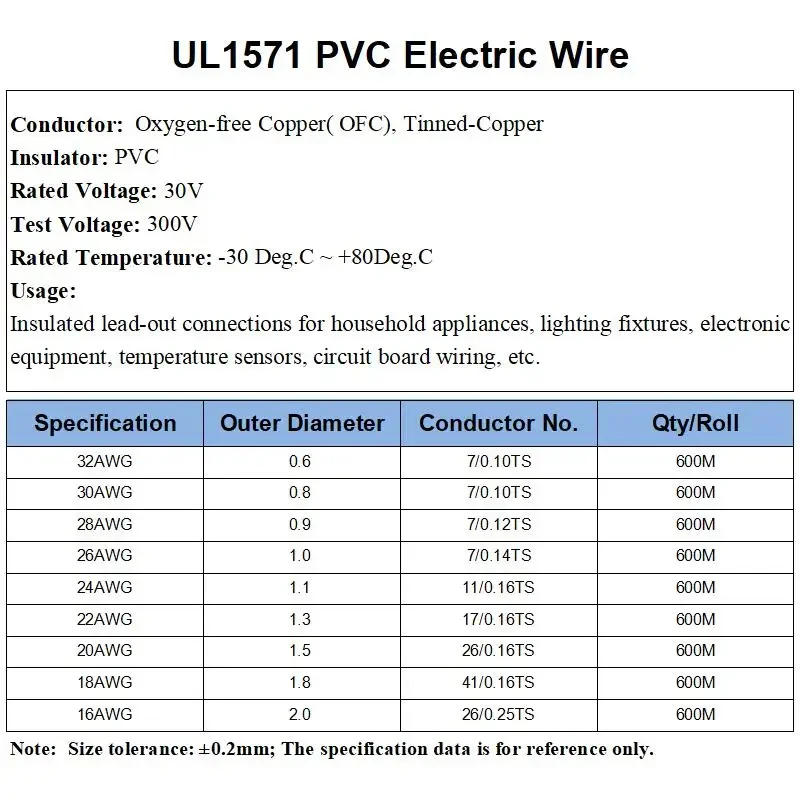 UL1571 PVC Electric Wire

Conductor: Oxygen-free Copper( OFC), Tinned-Copper
Insulator: PVC
Rated Voltage: 30V
Test Voltage: 300V
Rated Temperature: -30 Deg.C ~ +80Deg.C
Usage:
Insulated lead-out connections for household appliances, lighting fixtures, electronic equipment, temperature sensors, circuit board wiring, etc.

| Specification | Outer Diameter | Conductor No. | Qty/Roll |
|---|---|---|---|
| 32AWG | 0.6 | 7/0.10TS | 600M |
| 30AWG | 0.8 | 7/0.10TS | 600M |
| 28AWG | 0.9 | 7/0.12TS | 600M |
| 26AWG | 1.0 | 7/0.14TS | 600M |
| 24AWG | 1.1 | 11/0.16TS | 600M |
| 22AWG | 1.3 | 17/0.16TS | 600M |
| 20AWG | 1.5 | 26/0.16TS | 600M |
| 18AWG | 1.8 | 41/0.16TS | 600M |
| 16AWG | 2.0 | 26/0.25TS | 600M |

Note: Size tolerance: ±0.2mm; The specification data is for reference only.